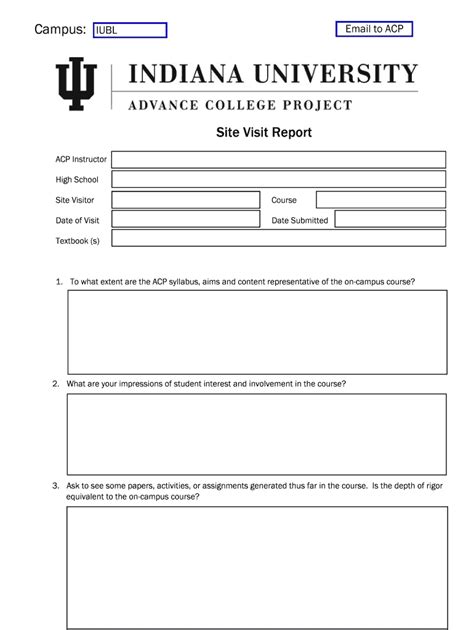 Campus: IUBL

Email to ACP

INDIANA UNIVERSITY

ADVANCE COLLEGE PROJECT

Site Visit Report

ACP Instructor

High School

Site Visitor

Course

Date of Visit

Date Submitted

Textbook (s)

1. To what extent are the ACP syllabus, aims and content representative of the on-campus course?

2. What are your impressions of student interest and involvement in the course?

3. Ask to see some papers, activities, or assignments generated thus far in the course. Is the depth of rigor equivalent to the on-campus course?